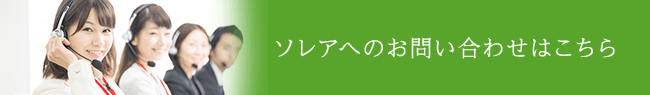 ソレアへのお問い合わせはこちら